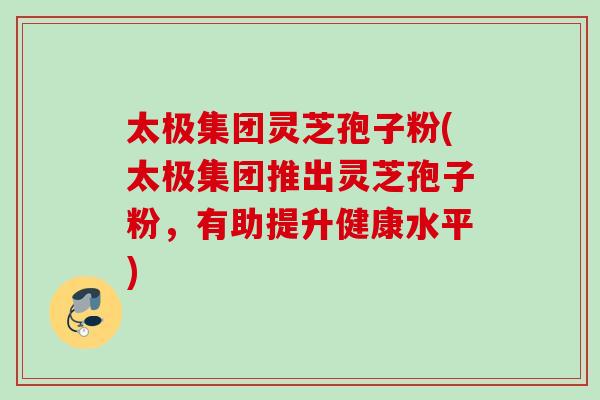 太极集团灵芝孢子粉(太极集团推出灵芝孢子粉，有助提升健康水平)